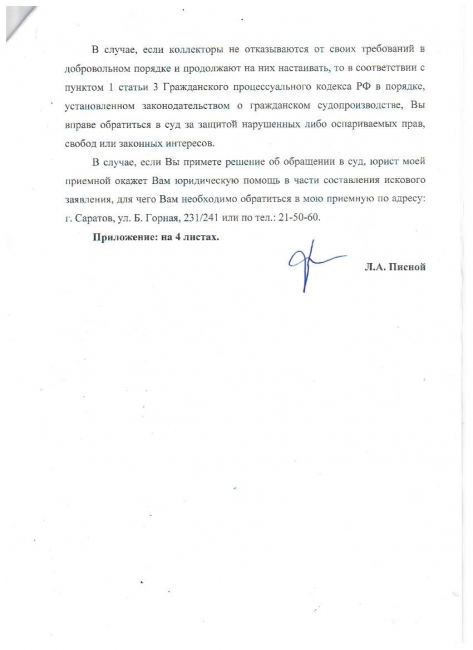 В случае, если коллекторы не отказываются от своих требований в добровольном порядке и продолжают на них настаивать, то в соответствии с пунктом 1 статьи 3 Гражданского процессуального кодекса РФ в порядке, установленном законодательством о гражданском судопроизводстве, Вы вправе обратиться в суд за защитой нарушенных либо оспариваемых прав, свобод или законных интересов.

В случае, если Вы примете решение об обращении в суд, юрист моей приемной окажет Вам юридическую помощь в части составления искового заявления, для чего Вам необходимо обратиться в мою приемную по адресу: г. Саратов, ул. Б. Горная, 231/241 или по тел.: 21-50-60.

Приложение: на 4 листах.

Л.А. Писной